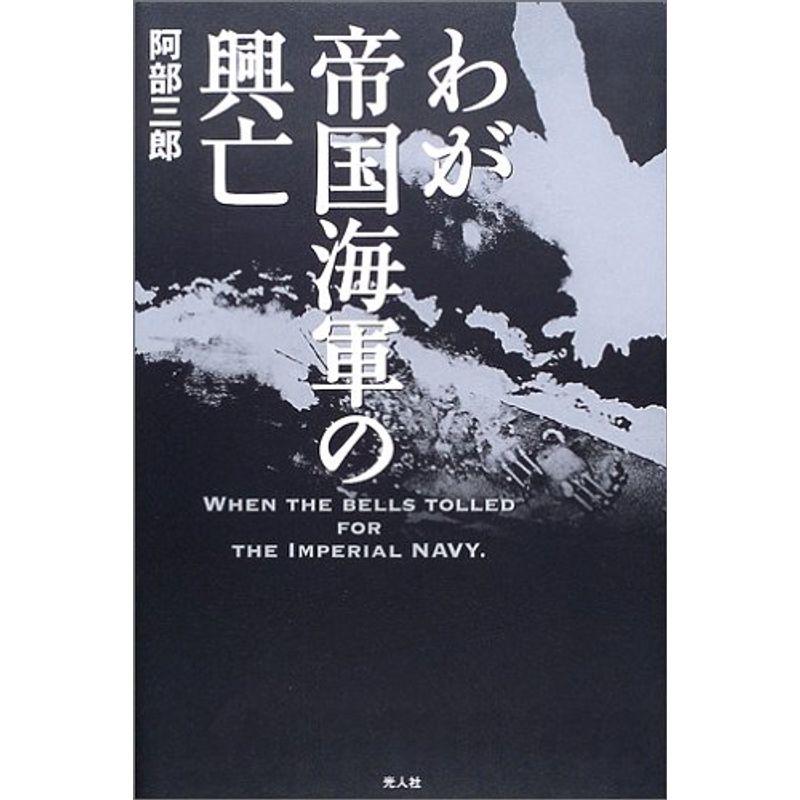 わが帝国海軍の興亡

阿部三郎

WHEN THE BELLS TOLLED FOR THE IMPERIAL NAVY.

光人社